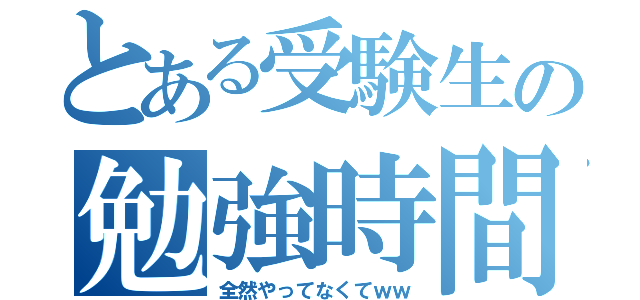 とある受験生の
勉強時間
全然やってなくてww